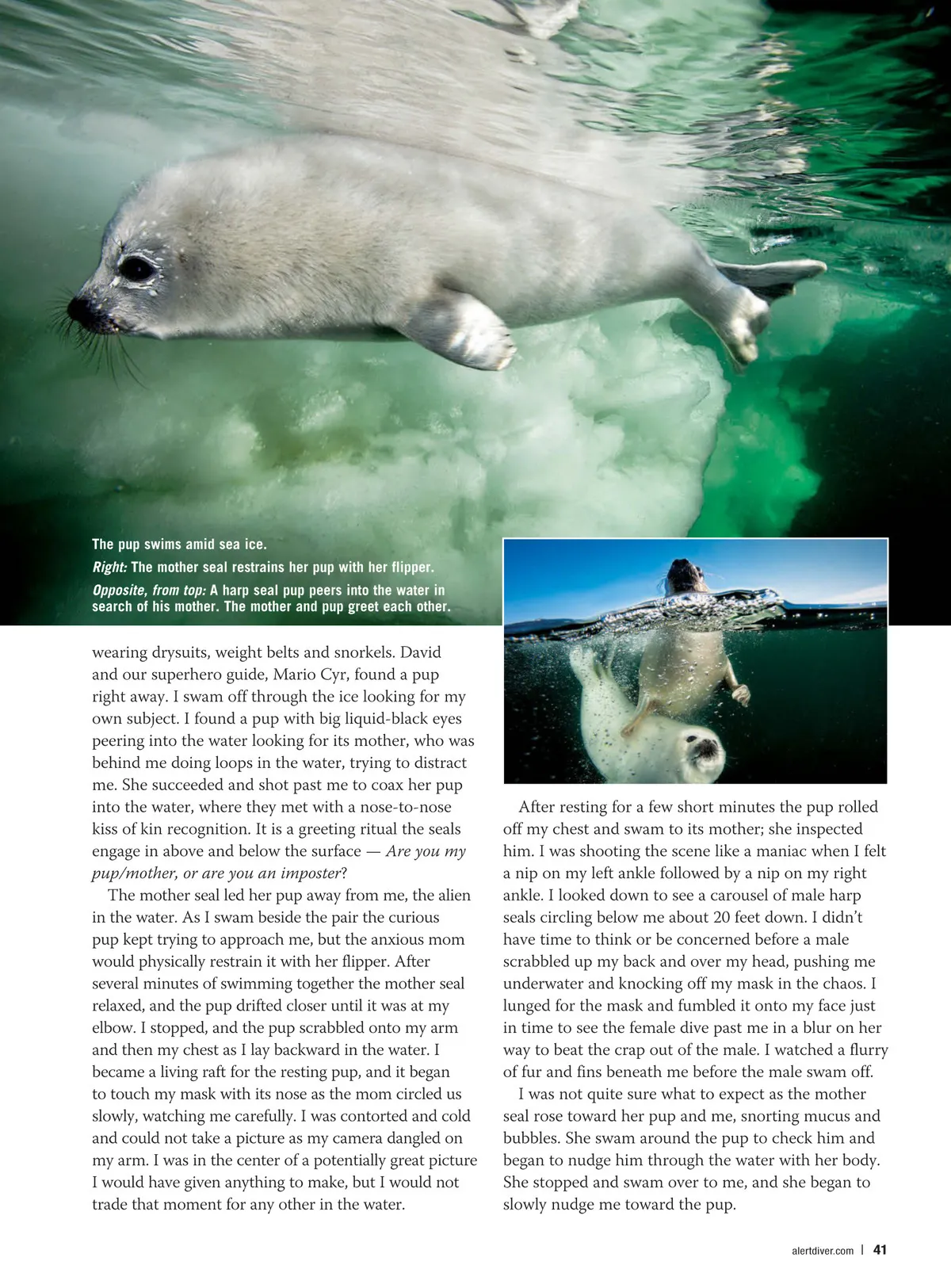 The pup swims amid sea ice.

Right: The mother seal restrains her pup with her flipper.

Opposite, from top: A harp seal pup peers into the water in search of his mother. The mother and pup greet each other.

wearing drysuits, weight belts and snorkels. David and our superhero guide, Mario Cyr, found a pup right away. I swam off through the ice looking for my own subject. I found a pup with big liquid-black eyes peering into the water looking for its mother, who was behind me doing loops in the water, trying to distract me. She succeeded and shot past me to coax her pup into the water, where they met with a nose-to-nose kiss of kin recognition. It is a greeting ritual the seals engage in above and below the surface — Are you my pup/mother, or are you an imposter?

The mother seal led her pup away from me, the alien in the water. As I swam beside the pair the curious pup kept trying to approach me, but the anxious mom would physically restrain it with her flipper. After several minutes of swimming together the mother seal relaxed, and the pup drifted closer until it was at my elbow. I stopped, and the pup scrabbled onto my arm and then my chest as I lay backward in the water. I became a living raft for the resting pup, and it began to touch my mask with its nose as the mom circled us slowly, watching me carefully. I was contorted and cold and could not take a picture as my camera dangled on my arm. I was in the center of a potentially great picture I would have given anything to make, but I would not trade that moment for any other in the water.

After resting for a few short minutes the pup rolled off my chest and swam to its mother; she inspected him. I was shooting the scene like a maniac when I felt a nip on my left ankle followed by a nip on my right ankle. I looked down to see a carousel of male harp seals circling below me about 20 feet down. I didn't have time to think or be concerned before a male scrabbled up my back and over my head, pushing me underwater and knocking off my mask in the chaos. I lunged for the mask and fumbled it onto my face just in time to see the female dive past me in a blur on her way to beat the crap out of the male. I watched a flurry of fur and fins beneath me before the male swam off.

I was not quite sure what to expect as the mother seal rose toward her pup and me, snorting mucus and bubbles. She swam around the pup to check him and began to nudge him through the water with her body. She stopped and swam over to me, and she began to slowly nudge me toward the pup.

alertdiver.com | 41